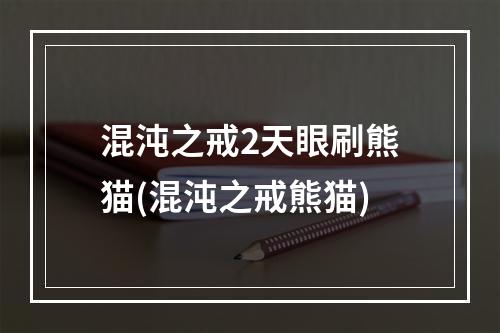 混沌之戒2天眼刷熊猫(混沌之戒熊猫)